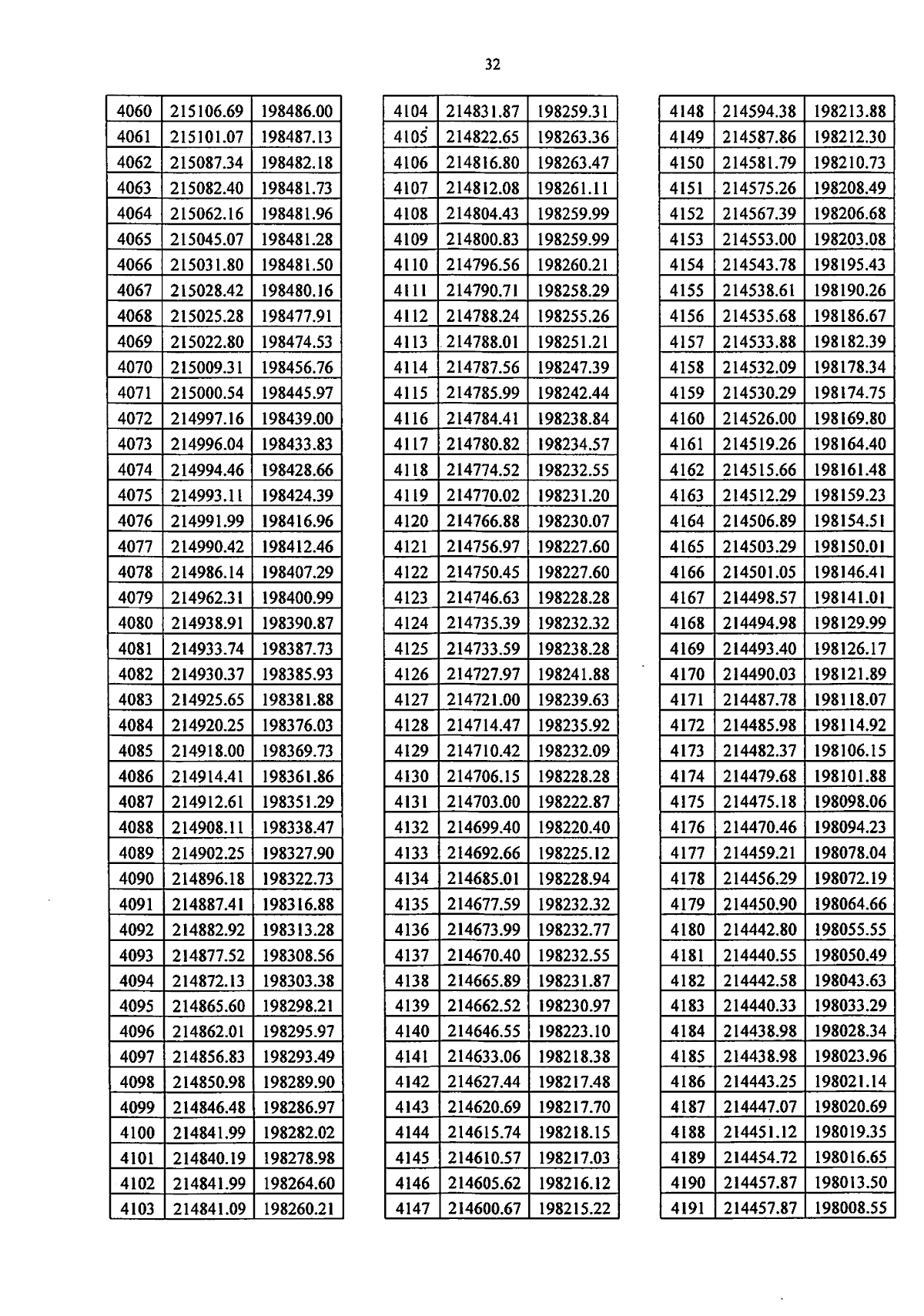 32

| 4060 | 215106.69 | 198486.00 |
|---|---|---|
| 4061 | 215101.07 | 198487.13 |
| 4062 | 215087.34 | 198482.18 |
| 4063 | 215082.40 | 198481.73 |
| 4064 | 215062.16 | 198481.96 |
| 4065 | 215045.07 | 198481.28 |
| 4066 | 215031.80 | 198481.50 |
| 4067 | 215028.42 | 198480.16 |
| 4068 | 215025.28 | 198477.91 |
| 4069 | 215022.80 | 198474.53 |
| 4070 | 215009.31 | 198456.76 |
| 4071 | 215000.54 | 198445.97 |
| 4072 | 214997.16 | 198439.00 |
| 4073 | 214996.04 | 198433.83 |
| 4074 | 214994.46 | 198428.66 |
| 4075 | 214993.11 | 198424.39 |
| 4076 | 214991.99 | 198416.96 |
| 4077 | 214990.42 | 198412.46 |
| 4078 | 214986.14 | 198407.29 |
| 4079 | 214962.31 | 198400.99 |
| 4080 | 214938.91 | 198390.87 |
| 4081 | 214933.74 | 198387.73 |
| 4082 | 214930.37 | 198385.93 |
| 4083 | 214925.65 | 198381.88 |
| 4084 | 214920.25 | 198376.03 |
| 4085 | 214918.00 | 198369.73 |
| 4086 | 214914.41 | 198361.86 |
| 4087 | 214912.61 | 198351.29 |
| 4088 | 214908.11 | 198338.47 |
| 4089 | 214902.25 | 198327.90 |
| 4090 | 214896.18 | 198322.73 |
| 4091 | 214887.41 | 198316.88 |
| 4092 | 214882.92 | 198313.28 |
| 4093 | 214877.52 | 198308.56 |
| 4094 | 214872.13 | 198303.38 |
| 4095 | 214865.60 | 198298.21 |
| 4096 | 214862.01 | 198295.97 |
| 4097 | 214856.83 | 198293.49 |
| 4098 | 214850.98 | 198289.90 |
| 4099 | 214846.48 | 198286.97 |
| 4100 | 214841.99 | 198282.02 |
| 4101 | 214840.19 | 198278.98 |
| 4102 | 214841.99 | 198264.60 |
| 4103 | 214841.09 | 198260.21 |

| 4104 | 214831.87 | 198259.31 |
|---|---|---|
| 4105 | 214822.65 | 198263.36 |
| 4106 | 214816.80 | 198263.47 |
| 4107 | 214812.08 | 198261.11 |
| 4108 | 214804.43 | 198259.99 |
| 4109 | 214800.83 | 198259.99 |
| 4110 | 214796.56 | 198260.21 |
| 4111 | 214790.71 | 198258.29 |
| 4112 | 214788.24 | 198255.26 |
| 4113 | 214788.01 | 198251.21 |
| 4114 | 214787.56 | 198247.39 |
| 4115 | 214785.99 | 198242.44 |
| 4116 | 214784.41 | 198238.84 |
| 4117 | 214780.82 | 198234.57 |
| 4118 | 214774.52 | 198232.55 |
| 4119 | 214770.02 | 198231.20 |
| 4120 | 214766.88 | 198230.07 |
| 4121 | 214756.97 | 198227.60 |
| 4122 | 214750.45 | 198227.60 |
| 4123 | 214746.63 | 198228.28 |
| 4124 | 214735.39 | 198232.32 |
| 4125 | 214733.59 | 198238.28 |
| 4126 | 214727.97 | 198241.88 |
| 4127 | 214721.00 | 198239.63 |
| 4128 | 214714.47 | 198235.92 |
| 4129 | 214710.42 | 198232.09 |
| 4130 | 214706.15 | 198228.28 |
| 4131 | 214703.00 | 198222.87 |
| 4132 | 214699.40 | 198220.40 |
| 4133 | 214692.66 | 198225.12 |
| 4134 | 214685.01 | 198228.94 |
| 4135 | 214677.59 | 198232.32 |
| 4136 | 214673.99 | 198232.77 |
| 4137 | 214670.40 | 198232.55 |
| 4138 | 214665.89 | 198231.87 |
| 4139 | 214662.52 | 198230.97 |
| 4140 | 214646.55 | 198223.10 |
| 4141 | 214633.06 | 198218.38 |
| 4142 | 214627.44 | 198217.48 |
| 4143 | 214620.69 | 198217.70 |
| 4144 | 214615.74 | 198218.15 |
| 4145 | 214610.57 | 198217.03 |
| 4146 | 214605.62 | 198216.12 |
| 4147 | 214600.67 | 198215.22 |

| 4148 | 214594.38 | 198213.88 |
|---|---|---|
| 4149 | 214587.86 | 198212.30 |
| 4150 | 214581.79 | 198210.73 |
| 4151 | 214575.26 | 198208.49 |
| 4152 | 214567.39 | 198206.68 |
| 4153 | 214553.00 | 198203.08 |
| 4154 | 214543.78 | 198195.43 |
| 4155 | 214538.61 | 198190.26 |
| 4156 | 214535.68 | 198186.67 |
| 4157 | 214533.88 | 198182.39 |
| 4158 | 214532.09 | 198178.34 |
| 4159 | 214530.29 | 198174.75 |
| 4160 | 214526.00 | 198169.80 |
| 4161 | 214519.26 | 198164.40 |
| 4162 | 214515.66 | 198161.48 |
| 4163 | 214512.29 | 198159.23 |
| 4164 | 214506.89 | 198154.51 |
| 4165 | 214503.29 | 198150.01 |
| 4166 | 214501.05 | 198146.41 |
| 4167 | 214498.57 | 198141.01 |
| 4168 | 214494.98 | 198129.99 |
| 4169 | 214493.40 | 198126.17 |
| 4170 | 214490.03 | 198121.89 |
| 4171 | 214487.78 | 198118.07 |
| 4172 | 214485.98 | 198114.92 |
| 4173 | 214482.37 | 198106.15 |
| 4174 | 214479.68 | 198101.88 |
| 4175 | 214475.18 | 198098.06 |
| 4176 | 214470.46 | 198094.23 |
| 4177 | 214459.21 | 198078.04 |
| 4178 | 214456.29 | 198072.19 |
| 4179 | 214450.90 | 198064.66 |
| 4180 | 214442.80 | 198055.55 |
| 4181 | 214440.55 | 198050.49 |
| 4182 | 214442.58 | 198043.63 |
| 4183 | 214440.33 | 198033.29 |
| 4184 | 214438.98 | 198028.34 |
| 4185 | 214438.98 | 198023.96 |
| 4186 | 214443.25 | 198021.14 |
| 4187 | 214447.07 | 198020.69 |
| 4188 | 214451.12 | 198019.35 |
| 4189 | 214454.72 | 198016.65 |
| 4190 | 214457.87 | 198013.50 |
| 4191 | 214457.87 | 198008.55 |